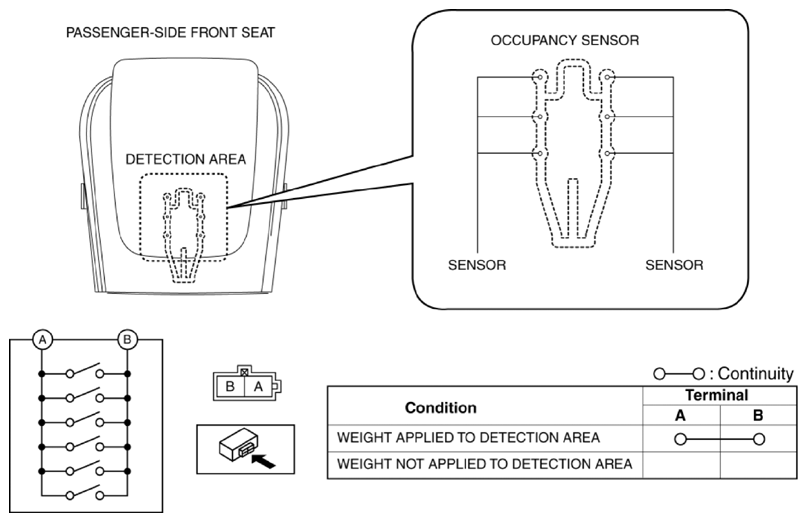 PASSENGER-SIDE FRONT SEAT

DETECTION AREA

OCCUPANCY SENSOR

SENSOR

SENSOR

A

B

B A

○—○ : Continuity

| Condition | Terminal A | Terminal B |
|---|---|---|
| WEIGHT APPLIED TO DETECTION AREA | ○— | —○ |
| WEIGHT NOT APPLIED TO DETECTION AREA | | |